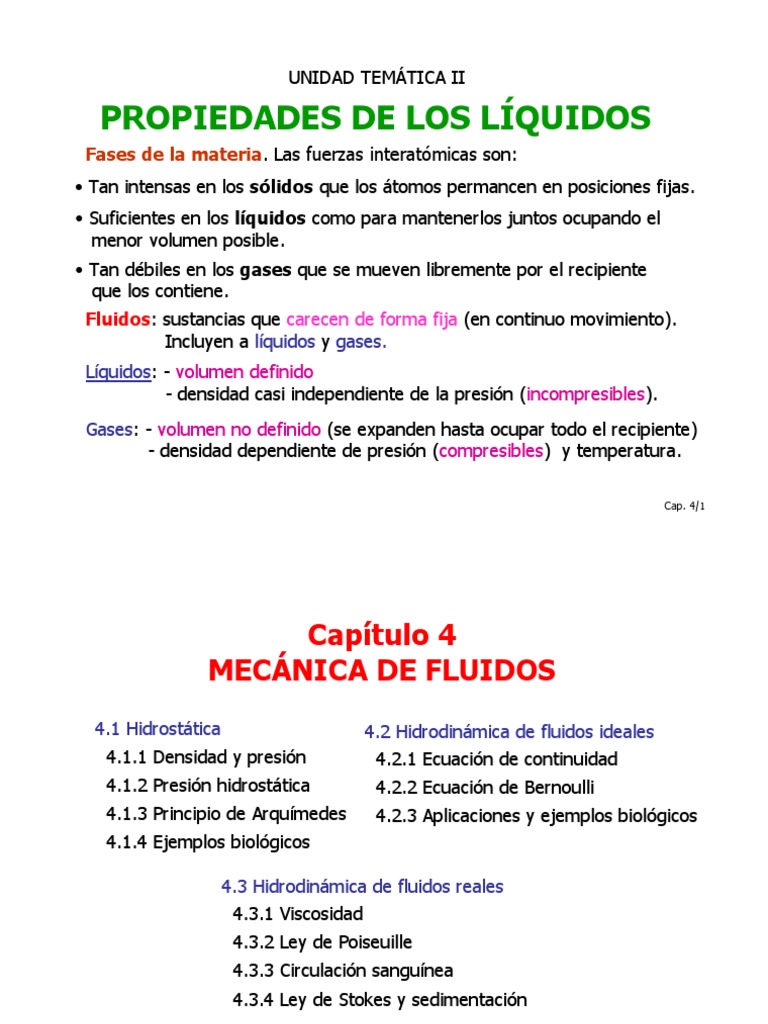 UNIDAD TEMÁTICA II

PROPIEDADES DE LOS LÍQUIDOS

Fases de la materia. Las fuerzas interatómicas son:

• Tan intensas en los sólidos que los átomos permancen en posiciones fijas.

• Suficientes en los líquidos como para mantenerlos juntos ocupando el menor volumen posible.

• Tan débiles en los gases que se mueven libremente por el recipiente que los contiene.

Fluidos: sustancias que carecen de forma fija (en continuo movimiento). Incluyen a líquidos y gases.

Líquidos: - volumen definido
- densidad casi independiente de la presión (incompresibles).

Gases: - volumen no definido (se expanden hasta ocupar todo el recipiente)
- densidad dependiente de presión (compresibles) y temperatura.

Cap. 4/1

Capítulo 4
MECÁNICA DE FLUIDOS

4.1 Hidrostática
4.1.1 Densidad y presión
4.1.2 Presión hidrostática
4.1.3 Principio de Arquímedes
4.1.4 Ejemplos biológicos

4.2 Hidrodinámica de fluidos ideales
4.2.1 Ecuación de continuidad
4.2.2 Ecuación de Bernoulli
4.2.3 Aplicaciones y ejemplos biológicos

4.3 Hidrodinámica de fluidos reales
4.3.1 Viscosidad
4.3.2 Ley de Poiseuille
4.3.3 Circulación sanguínea
4.3.4 Ley de Stokes y sedimentación